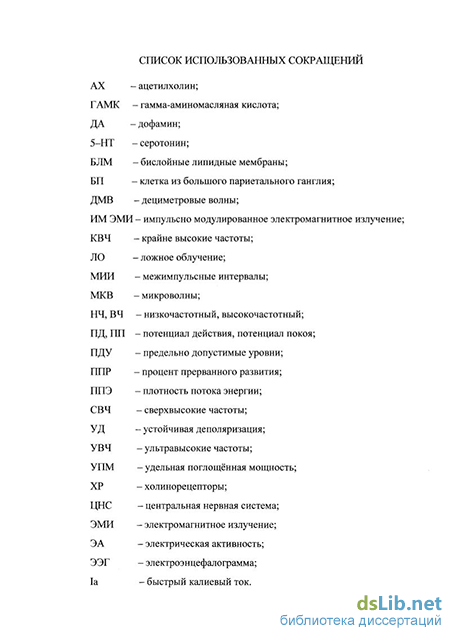 СПИСОК ИСПОЛЬЗОВАННЫХ СОКРАЩЕНИЙ

АХ – ацетилхолин;

ГАМК – гамма-аминомасляная кислота;

ДА – дофамин;

5–НТ – серотонин;

БЛМ – бислойные липидные мембраны;

БП – клетка из большого париетального ганглия;

ДМВ – дециметровые волны;

ИМ ЭМИ – импульсно модулированное электромагнитное излучение;

КВЧ – крайне высокие частоты;

ЛО – ложное облучение;

МИИ – межимпульсные интервалы;

МКВ – микроволны;

НЧ, ВЧ – низкочастотный, высокочастотный;

ПД, ПП – потенциал действия, потенциал покоя;

ПДУ – предельно допустимые уровни;

ППР – процент прерванного развития;

ППЭ – плотность потока энергии;

СВЧ – сверхвысокие частоты;

УД – устойчивая деполяризация;

УВЧ – ультравысокие частоты;

УПМ – удельная поглощённая мощность;

ХР – холинорецепторы;

ЦНС – центральная нервная система;

ЭМИ – электромагнитное излучение;

ЭА – электрическая активность;

ЭЭГ – электроэнцефалограмма;

Ia – быстрый калиевый ток.

dsLib.net
библиотека диссертаций